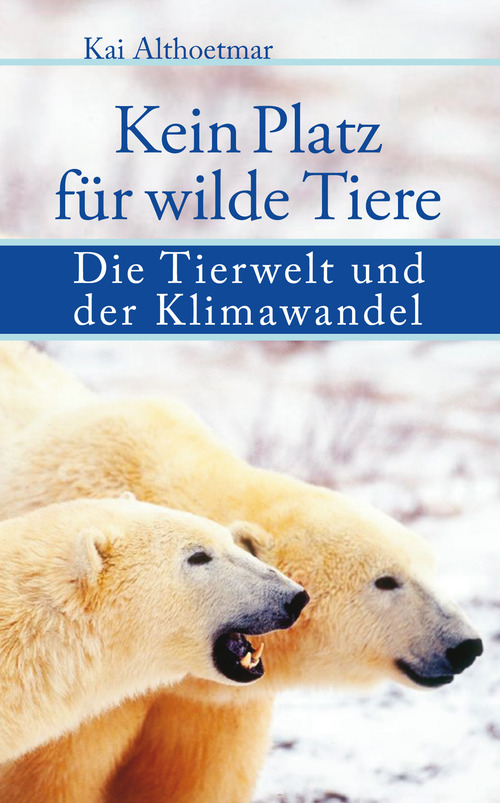 Kai Althoetmar

Kein Platz für wilde Tiere

Die Tierwelt und der Klimawandel